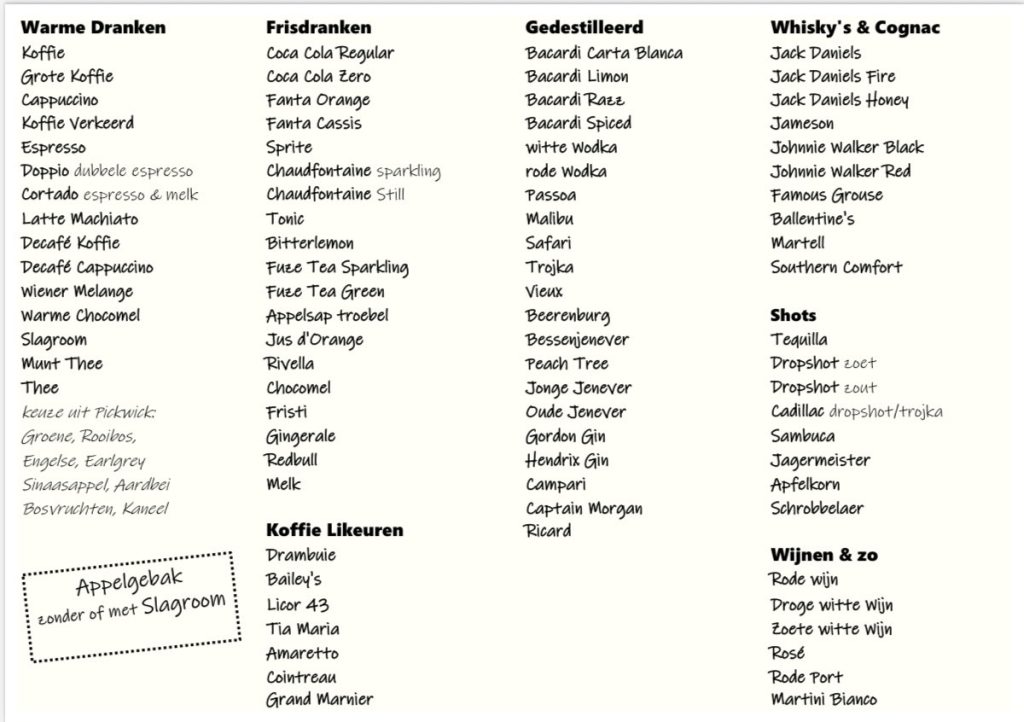 Warme Dranken
Koffie
Grote Koffie
Cappuccino
Koffie Verkeerd
Espresso
Doppio dubbele espresso
Cortado espresso & melk
Latte Machiato
Decafé Koffie
Decafé Cappuccino
Wiener Melange
Warme Chocomel
Slagroom
Munt Thee
Thee
keuze uit Pickwick:
Groene, Rooibos,
Engelse, Earlgrey
Sinaasappel, Aardbei
Bosvruchten, Kaneel

Appelgebak
zonder of met Slagroom

Frisdranken
Coca Cola Regular
Coca Cola Zero
Fanta Orange
Fanta Cassis
Sprite
Chaudfontaine sparkling
Chaudfontaine Still
Tonic
Bitterlemon
Fuze Tea Sparkling
Fuze Tea Green
Appelsap troebel
Jus d'Orange
Rivella
Chocomel
Fristi
Gingerale
Redbull
Melk

Koffie Likeuren
Drambuie
Bailey's
Licor 43
Tia Maria
Amaretto
Cointreau
Grand Marnier

Gedestilleerd
Bacardi Carta Blanca
Bacardi Limon
Bacardi Razz
Bacardi Spiced
witte Wodka
rode Wodka
Passoa
Malibu
Safari
Trojka
Vieux
Beerenburg
Bessenjenever
Peach Tree
Jonge Jenever
Oude Jenever
Gordon Gin
Hendrix Gin
Campari
Captain Morgan
Ricard

Whisky's & Cognac
Jack Daniels
Jack Daniels Fire
Jack Daniels Honey
Jameson
Johnnie Walker Black
Johnnie Walker Red
Famous Grouse
Ballentine's
Martell
Southern Comfort

Shots
Tequilla
Dropshot zoet
Dropshot zout
Cadillac dropshot/trojka
Sambuca
Jagermeister
Apfelkorn
Schrobbelaer

Wijnen & zo
Rode wijn
Droge witte Wijn
Zoete witte Wijn
Rosé
Rode Port
Martini Bianco